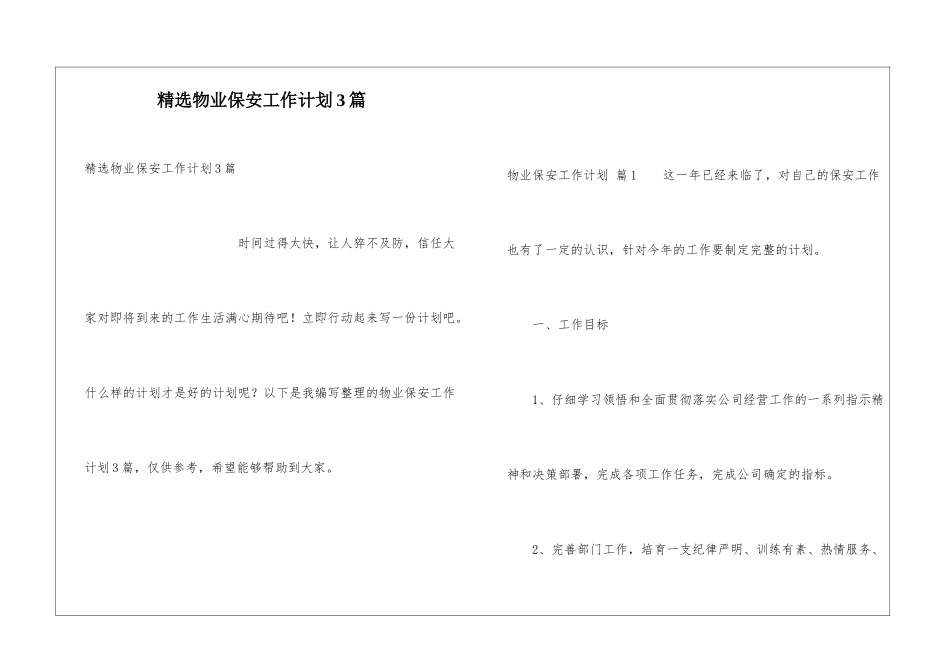 精选物业保安工作计划3篇

精选物业保安工作计划3篇

时间过得太快，让人猝不及防，信任大家对即将到来的工作生活满心期待吧！立即行动起来写一份计划吧。什么样的计划才是好的计划呢？以下是我编写整理的物业保安工作计划3篇，仅供参考，希望能够帮助到大家。

物业保安工作计划 篇1 这一年已经来临了，对自己的保安工作也有了一定的认识，针对今年的工作要制定完整的计划。

一、工作目标

1、仔细学习领悟和全面贯彻落实公司经营工作的一系列指示精神和决策部署，完成各项工作任务，完成公司确定的指标。

2、完善部门工作，培育一支纪律严明、训练有素、热情服务、